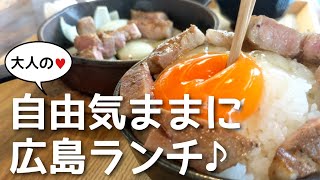 大人の♥

自由気ままに
広島ランチ♪